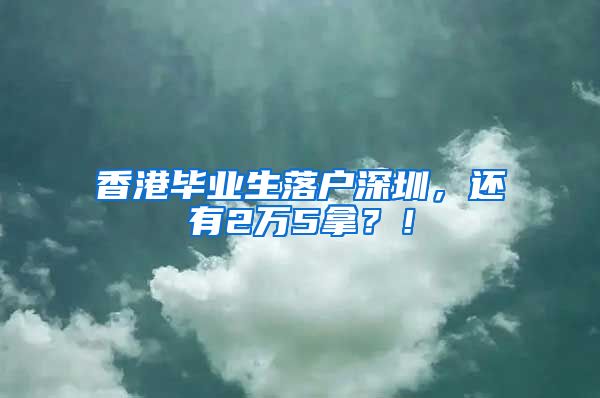 香港毕业生落户深圳，还有2万5拿？！